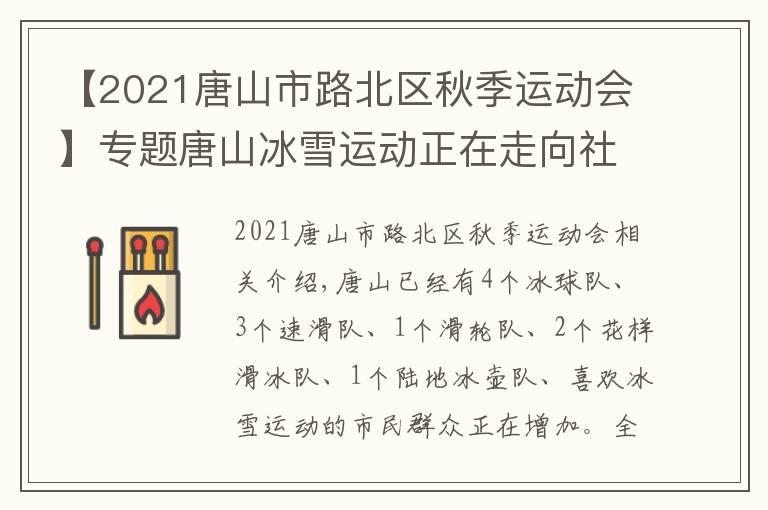 【2021唐山市路北区秋季运动会】专题唐山冰雪运动正在走向社

2021唐山市路北区秋季运动会相关介绍，唐山已经有4个冰球队、3个速滑队、1个滑轮队、2个花样滑冰队、1个陆地冰壶队、喜欢冰雪运动的市民群众正在增加。全